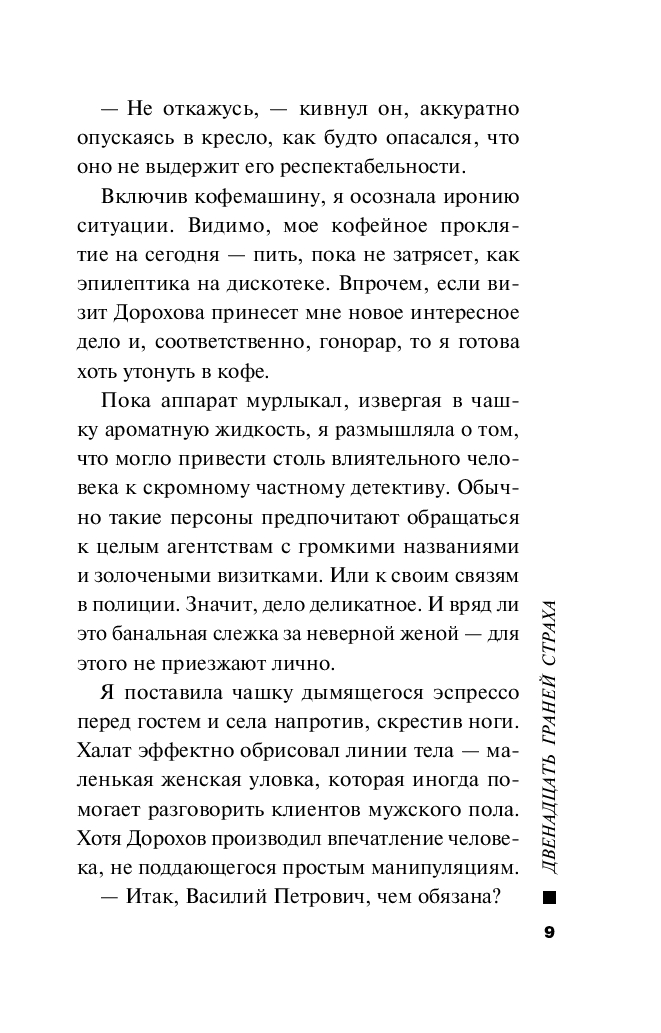 — Не откажусь, — кивнул он, аккуратно опускаясь в кресло, как будто опасался, что оно не выдержит его респектабельности.

Включив кофемашину, я осознала иронию ситуации. Видимо, мое кофейное проклятие на сегодня — пить, пока не затрясет, как эпилептика на дискотеке. Впрочем, если визит Дорохова принесет мне новое интересное дело и, соответственно, гонорар, то я готова хоть утонуть в кофе.

Пока аппарат мурлыкал, извергая в чашку ароматную жидкость, я размышляла о том, что могло привести столь влиятельного человека к скромному частному детективу. Обычно такие персоны предпочитают обращаться к целым агентствам с громкими названиями и золочеными визитками. Или к своим связям в полиции. Значит, дело деликатное. И вряд ли это банальная слежка за неверной женой — для этого не приезжают лично.

Я поставила чашку дымящегося эспрессо перед гостем и села напротив, скрестив ноги. Халат эффектно обрисовал линии тела — маленькая женская уловка, которая иногда помогает разговорить клиентов мужского пола. Хотя Дорохов производил впечатление человека, не поддающегося простым манипуляциям.

— Итак, Василий Петрович, чем обязана?

ДВЕНАДЦАТЬ ГРАНЕЙ СТРАХА

9